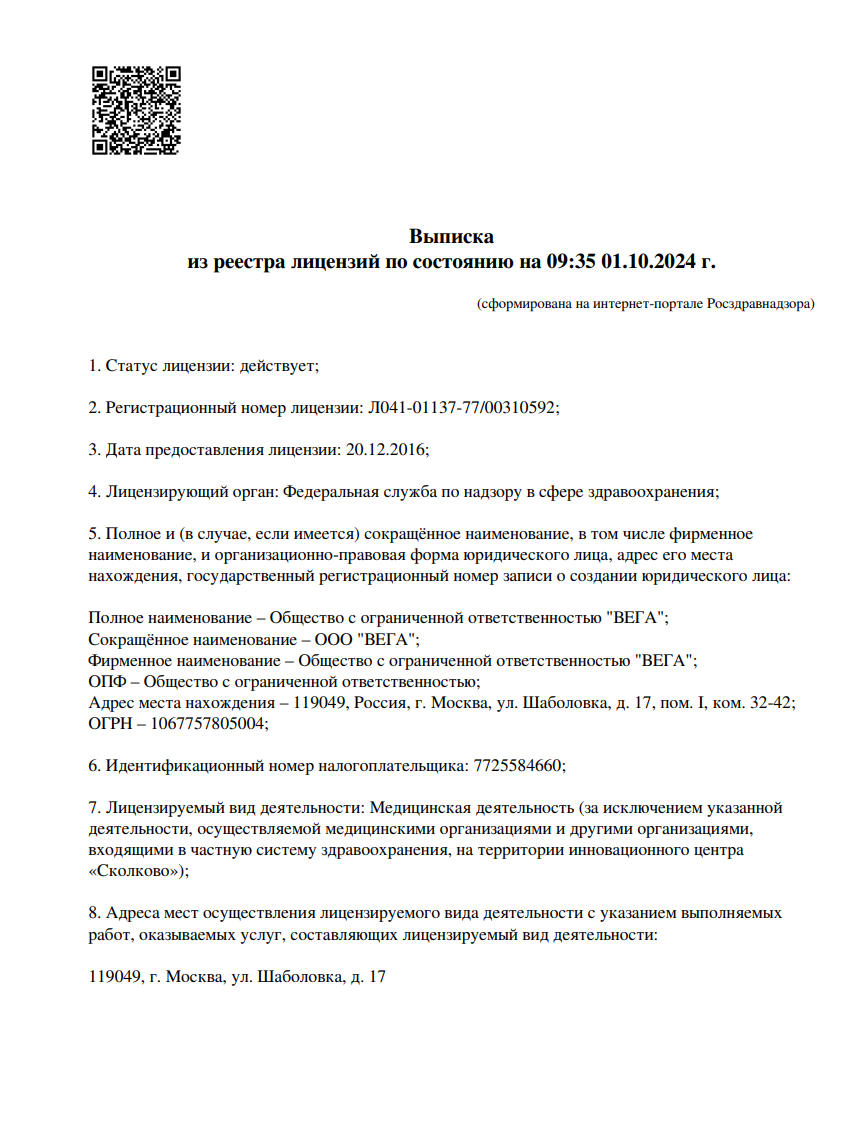 Выписка
из реестра лицензий по состоянию на 09:35 01.10.2024 г.

(сформирована на интернет-портале Росздравнадзора)

1. Статус лицензии: действует;

2. Регистрационный номер лицензии: Л041-01137-77/00310592;

3. Дата предоставления лицензии: 20.12.2016;

4. Лицензирующий орган: Федеральная служба по надзору в сфере здравоохранения;

5. Полное и (в случае, если имеется) сокращённое наименование, в том числе фирменное наименование, и организационно-правовая форма юридического лица, адрес его места нахождения, государственный регистрационный номер записи о создании юридического лица:

Полное наименование – Общество с ограниченной ответственностью "ВЕГА";
Сокращённое наименование – ООО "ВЕГА";
Фирменное наименование – Общество с ограниченной ответственностью "ВЕГА";
ОПФ – Общество с ограниченной ответственностью;
Адрес места нахождения – 119049, Россия, г. Москва, ул. Шаболовка, д. 17, пом. I, ком. 32-42;
ОГРН – 1067757805004;

6. Идентификационный номер налогоплательщика: 7725584660;

7. Лицензируемый вид деятельности: Медицинская деятельность (за исключением указанной деятельности, осуществляемой медицинскими организациями и другими организациями, входящими в частную систему здравоохранения, на территории инновационного центра «Сколково»);

8. Адреса мест осуществления лицензируемого вида деятельности с указанием выполняемых работ, оказываемых услуг, составляющих лицензируемый вид деятельности:

119049, г. Москва, ул. Шаболовка, д. 17